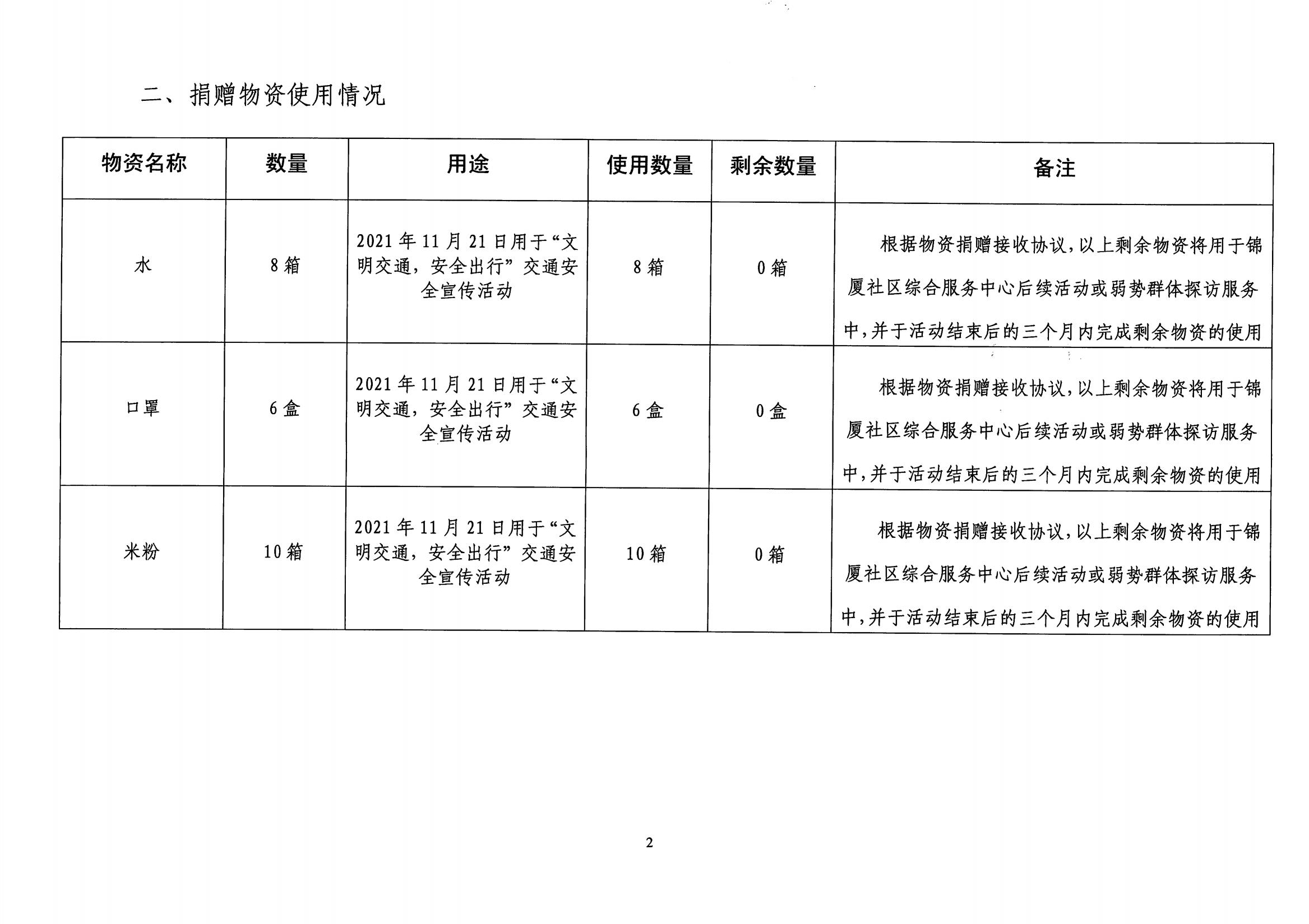 二、捐赠物资使用情况

| 物资名称 | 数量 | 用途 | 使用数量 | 剩余数量 | 备注 |
|---|---|---|---|---|---|
| 水 | 8箱 | 2021年11月21日用于“文明交通，安全出行”交通安全宣传活动 | 8箱 | 0箱 | 根据物资捐赠接收协议，以上剩余物资将用于锦厦社区综合服务中心后续活动或弱势群体探访服务中，并于活动结束后的三个月内完成剩余物资的使用 |
| 口罩 | 6盒 | 2021年11月21日用于“文明交通，安全出行”交通安全宣传活动 | 6盒 | 0盒 | 根据物资捐赠接收协议，以上剩余物资将用于锦厦社区综合服务中心后续活动或弱势群体探访服务中，并于活动结束后的三个月内完成剩余物资的使用 |
| 米粉 | 10箱 | 2021年11月21日用于“文明交通，安全出行”交通安全宣传活动 | 10箱 | 0箱 | 根据物资捐赠接收协议，以上剩余物资将用于锦厦社区综合服务中心后续活动或弱势群体探访服务中，并于活动结束后的三个月内完成剩余物资的使用 |

2